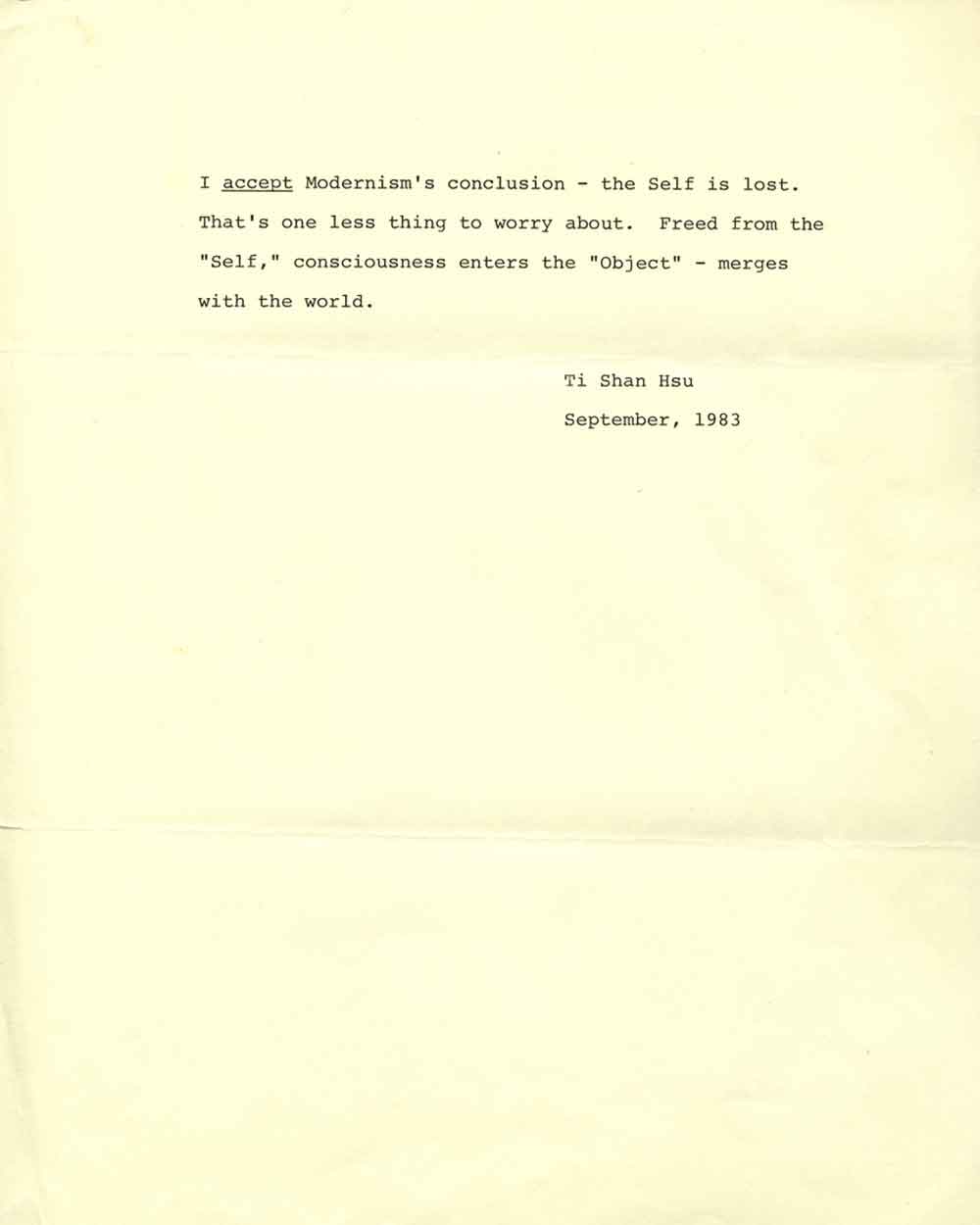 I accept Modernism's conclusion - the Self is lost. That's one less thing to worry about. Freed from the "Self," consciousness enters the "Object" - merges with the world.

Ti Shan Hsu

September, 1983